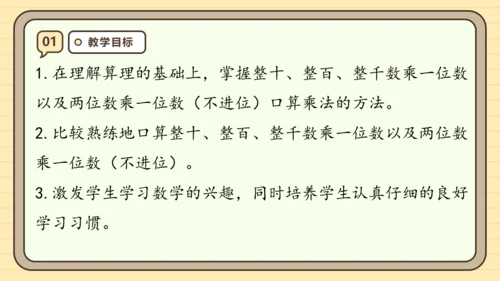 01

教学目标

1. 在理解算理的基础上，掌握整十、整百、整千数乘一位数以及两位数乘一位数（不进位）口算乘法的方法。

2. 比较熟练地口算整十、整百、整千数乘一位数以及两位数乘一位数（不进位）。

3. 激发学生学习数学的兴趣，同时培养学生认真仔细的良好学习习惯。